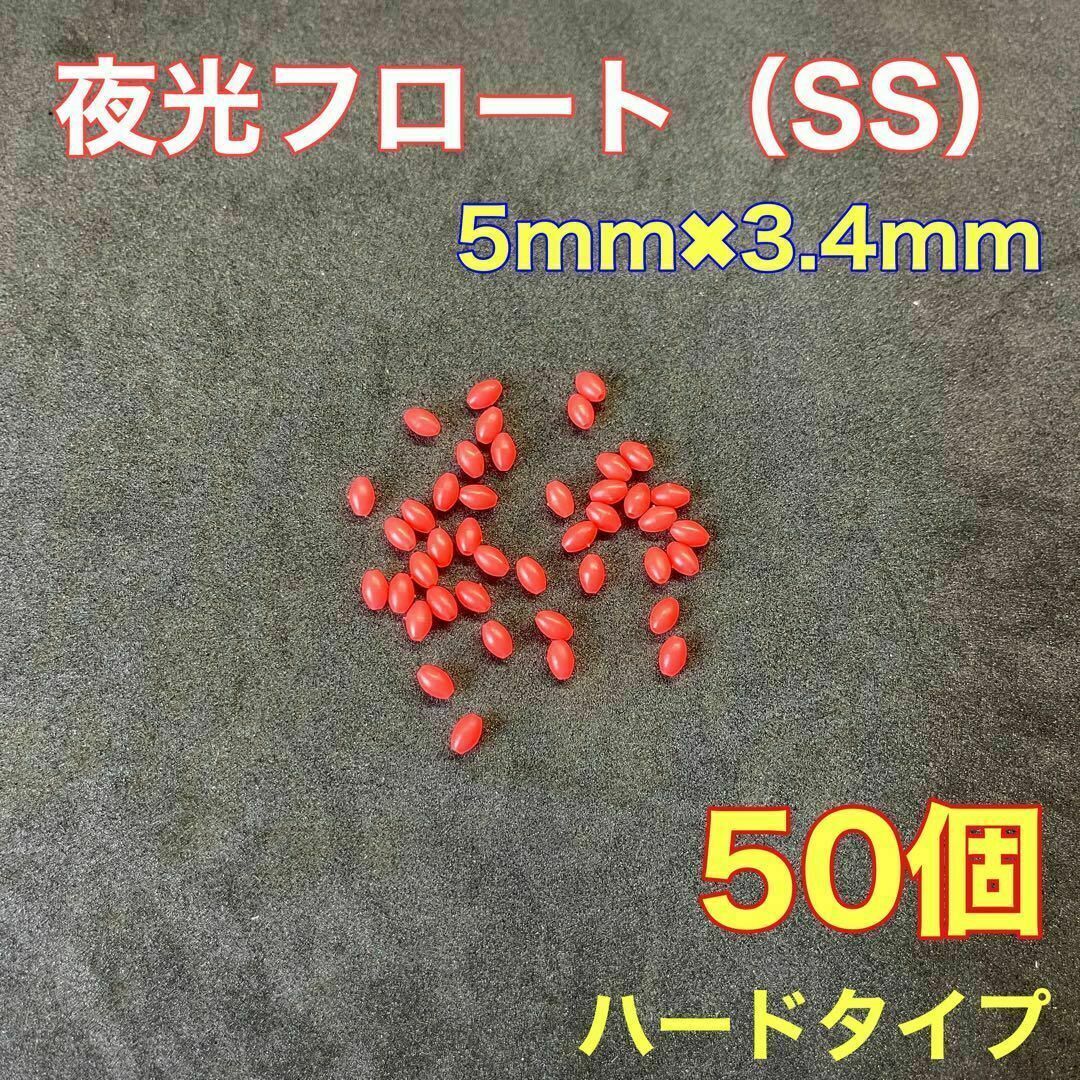 夜光フロート（SS）

5mm×3.4mm

50個

ハードタイプ